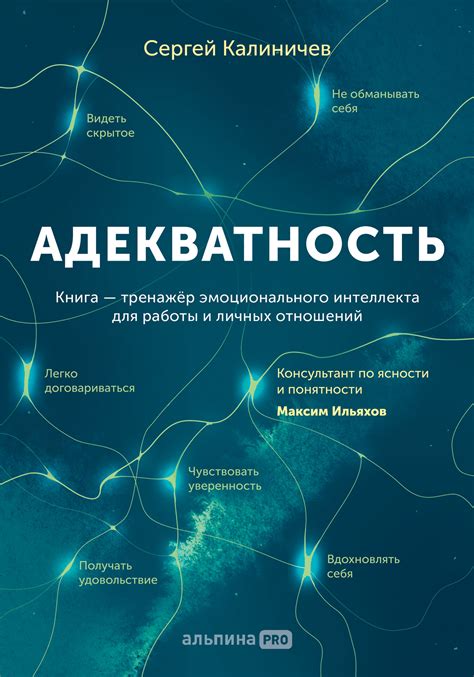 Сергей Калиничев

Не обманывать себя

Видеть скрытое

АДЕКВАТНОСТЬ

Книга — тренажёр эмоционального интеллекта для работы и личных отношений

Легко договариваться

Консультант по ясности и понятности
Максим Ильяхов

Чувствовать уверенность

Получать удовольствие

Вдохновлять себя

альпина PRO